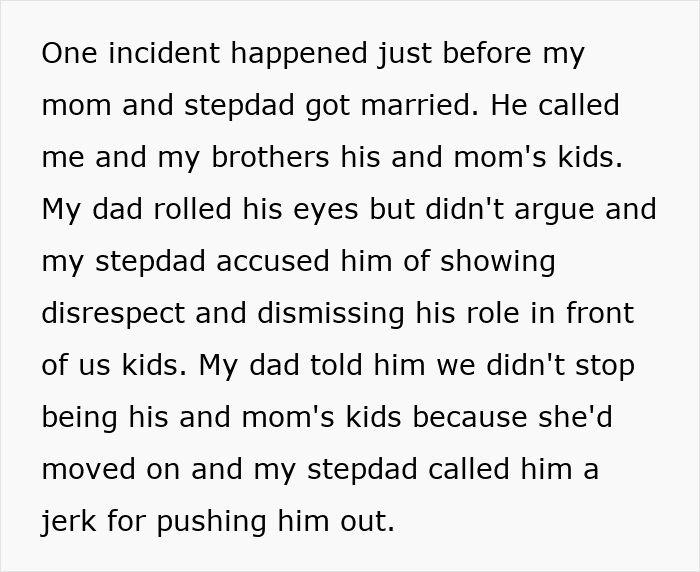 One incident happened just before my mom and stepdad got married. He called me and my brothers his and mom's kids. My dad rolled his eyes but didn't argue and my stepdad accused him of showing disrespect and dismissing his role in front of us kids. My dad told him we didn't stop being his and mom's kids because she'd moved on and my stepdad called him a jerk for pushing him out.